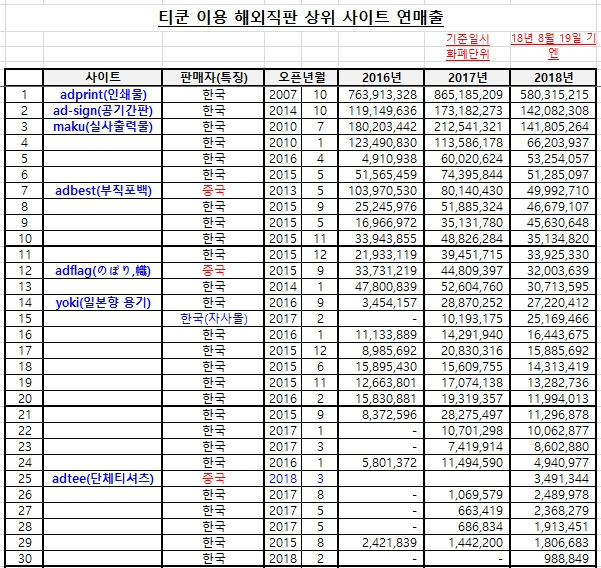 티쿤 이용 해외직판 상위 사이트 연매출

기준일시 18년 8월 19일 기
화폐단위 엔

| | 사이트 | 판매자(특징) | 오픈년월 | | 2016년 | 2017년 | 2018년 |
|---|---|---|---|---|---|---|---|
| 1 | adprint(인쇄물) | 한국 | 2007 | 10 | 763,913,328 | 865,185,209 | 580,315,215 |
| 2 | ad-sign(공기간판) | 한국 | 2014 | 10 | 119,149,636 | 173,182,273 | 142,082,308 |
| 3 | maku(실사출력물) | 한국 | 2010 | 7 | 180,203,442 | 212,541,321 | 141,805,264 |
| 4 | | 한국 | 2010 | 1 | 123,490,830 | 113,586,178 | 66,203,937 |
| 5 | | 한국 | 2016 | 4 | 4,910,938 | 60,020,624 | 53,254,057 |
| 6 | | 한국 | 2015 | 5 | 51,565,459 | 74,395,844 | 51,285,097 |
| 7 | adbest(부직포백) | 중국 | 2013 | 5 | 103,970,530 | 80,140,430 | 49,992,710 |
| 8 | | 한국 | 2015 | 9 | 25,245,976 | 51,885,324 | 46,679,107 |
| 9 | | 한국 | 2015 | 5 | 16,966,972 | 35,131,780 | 45,630,648 |
| 10 | | 한국 | 2015 | 11 | 33,943,855 | 48,826,284 | 35,134,820 |
| 11 | | 한국 | 2015 | 12 | 21,933,119 | 39,451,715 | 33,925,330 |
| 12 | adflag(のぼり,幟) | 중국 | 2015 | 9 | 33,731,219 | 44,809,397 | 32,003,639 |
| 13 | | 한국 | 2014 | 1 | 47,800,839 | 52,604,760 | 30,713,595 |
| 14 | yoki(일본향 용기) | 한국 | 2016 | 9 | 3,454,157 | 28,870,252 | 27,220,412 |
| 15 | | 한국(자사몰) | 2017 | 2 | - | 10,193,175 | 25,169,466 |
| 16 | | 한국 | 2016 | 1 | 11,133,889 | 14,291,940 | 16,443,675 |
| 17 | | 한국 | 2015 | 12 | 8,985,692 | 20,830,316 | 15,885,692 |
| 18 | | 한국 | 2015 | 6 | 15,895,430 | 15,609,755 | 14,313,419 |
| 19 | | 한국 | 2015 | 11 | 12,663,801 | 17,074,138 | 13,282,736 |
| 20 | | 한국 | 2016 | 2 | 15,830,881 | 19,319,357 | 11,994,013 |
| 21 | | 한국 | 2015 | 9 | 8,372,596 | 28,275,497 | 11,296,878 |
| 22 | | 한국 | 2017 | 1 | - | 10,701,298 | 10,062,877 |
| 23 | | 한국 | 2017 | 3 | - | 7,419,914 | 8,602,880 |
| 24 | | 한국 | 2016 | 1 | 5,801,372 | 11,494,590 | 4,940,977 |
| 25 | adtee(단체티셔츠) | 중국 | 2018 | 3 | | | 3,491,344 |
| 26 | | 한국 | 2017 | 8 | - | 1,069,579 | 2,489,978 |
| 27 | | 한국 | 2017 | 5 | - | 663,419 | 2,368,279 |
| 28 | | 한국 | 2017 | 5 | - | 686,834 | 1,913,451 |
| 29 | | 한국 | 2015 | 8 | 2,421,839 | 1,442,200 | 1,806,683 |
| 30 | | 한국 | 2018 | 2 | - | - | 988,849 |